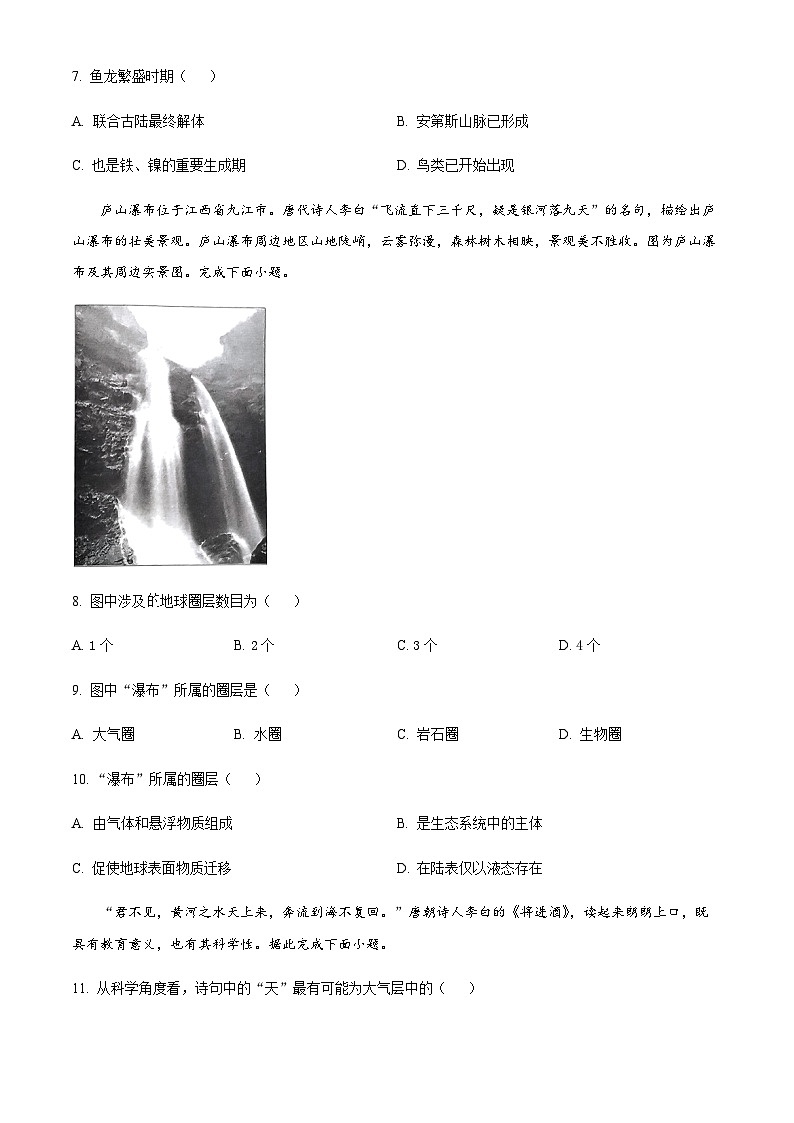 7. 鱼龙繁盛时期（　）

A. 联合古陆最终解体

B. 安第斯山脉已形成

C. 也是铁、镍的重要生成期

D. 鸟类已开始出现

庐山瀑布位于江西省九江市。唐代诗人李白“飞流直下三千尺，疑是银河落九天”的名句，描绘出庐山瀑布的壮美景观。庐山瀑布周边地区山地陡峭，云雾弥漫，森林树木相映，景观美不胜收。图为庐山瀑布及其周边实景图。完成下面小题。

8. 图中涉及的地球圈层数目为（　）

A. 1个

B. 2个

C. 3个

D. 4个

9. 图中“瀑布”所属的圈层是（　）

A. 大气圈

B. 水圈

C. 岩石圈

D. 生物圈

10. “瀑布”所属的圈层（　）

A. 由气体和悬浮物质组成

B. 是生态系统中的主体

C. 促使地球表面物质迁移

D. 在陆表仅以液态存在

“君不见，黄河之水天上来，奔流到海不复回。”唐朝诗人李白的《将进酒》，读起来朗朗上口，既具有教育意义，也有其科学性。据此完成下面小题。

11. 从科学角度看，诗句中的“天”最有可能为大气层中的（　）